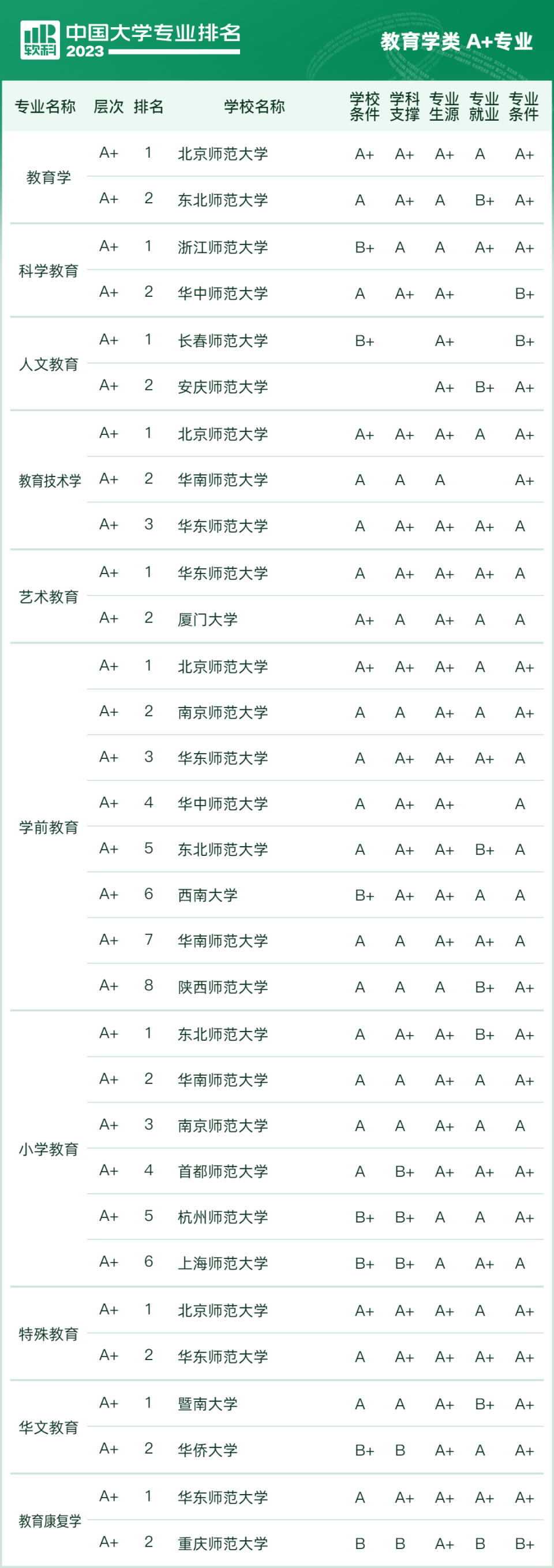 软科 中国大学专业排名 2023

教育学类 A+专业

| 专业名称 | 层次 | 排名 | 学校名称 | 学校条件 | 学科支撑 | 专业生源 | 专业就业 | 专业条件 |
|---|---|---|---|---|---|---|---|---|
| 教育学 | A+ | 1 | 北京师范大学 | A+ | A+ | A+ | A | A+ |
| | A+ | 2 | 东北师范大学 | A | A+ | A | B+ | A+ |
| 科学教育 | A+ | 1 | 浙江师范大学 | B+ | A | A | A+ | A+ |
| | A+ | 2 | 华中师范大学 | A | A+ | A+ | | B+ |
| 人文教育 | A+ | 1 | 长春师范大学 | B+ | | A+ | | B+ |
| | A+ | 2 | 安庆师范大学 | | | A+ | B+ | A+ |
| 教育技术学 | A+ | 1 | 北京师范大学 | A+ | A+ | A+ | A | A+ |
| | A+ | 2 | 华南师范大学 | A | A | A | | A+ |
| | A+ | 3 | 华东师范大学 | A | A+ | A+ | A+ | A |
| 艺术教育 | A+ | 1 | 华东师范大学 | A | A+ | A+ | A+ | A |
| | A+ | 2 | 厦门大学 | A+ | A | A+ | A | A |
| 学前教育 | A+ | 1 | 北京师范大学 | A+ | A+ | A+ | A | A+ |
| | A+ | 2 | 南京师范大学 | A | A | A+ | A | A+ |
| | A+ | 3 | 华东师范大学 | A | A+ | A+ | A+ | A |
| | A+ | 4 | 华中师范大学 | A | A+ | A+ | | A |
| | A+ | 5 | 东北师范大学 | A | A+ | A+ | B+ | A |
| | A+ | 6 | 西南大学 | B+ | A+ | A+ | A | A |
| | A+ | 7 | 华南师范大学 | A | A | A+ | A+ | A |
| | A+ | 8 | 陕西师范大学 | A | A | A | B+ | A+ |
| 小学教育 | A+ | 1 | 东北师范大学 | A | A+ | A+ | B+ | A+ |
| | A+ | 2 | 华南师范大学 | A | A | A+ | A | A+ |
| | A+ | 3 | 南京师范大学 | A | A | A+ | A | A |
| | A+ | 4 | 首都师范大学 | A | B+ | A+ | A+ | A+ |
| | A+ | 5 | 杭州师范大学 | B+ | B+ | A | A | A+ |
| | A+ | 6 | 上海师范大学 | B+ | B+ | A | A+ | A |
| 特殊教育 | A+ | 1 | 北京师范大学 | A+ | A+ | A+ | A | A+ |
| | A+ | 2 | 华东师范大学 | A | A+ | A+ | A+ | A+ |
| 华文教育 | A+ | 1 | 暨南大学 | A | A | A+ | B+ | A+ |
| | A+ | 2 | 华侨大学 | B+ | B | A+ | A | A+ |
| 教育康复学 | A+ | 1 | 华东师范大学 | A | A+ | A+ | A+ | A+ |
| | A+ | 2 | 重庆师范大学 | B | B | A+ | B | B+ |